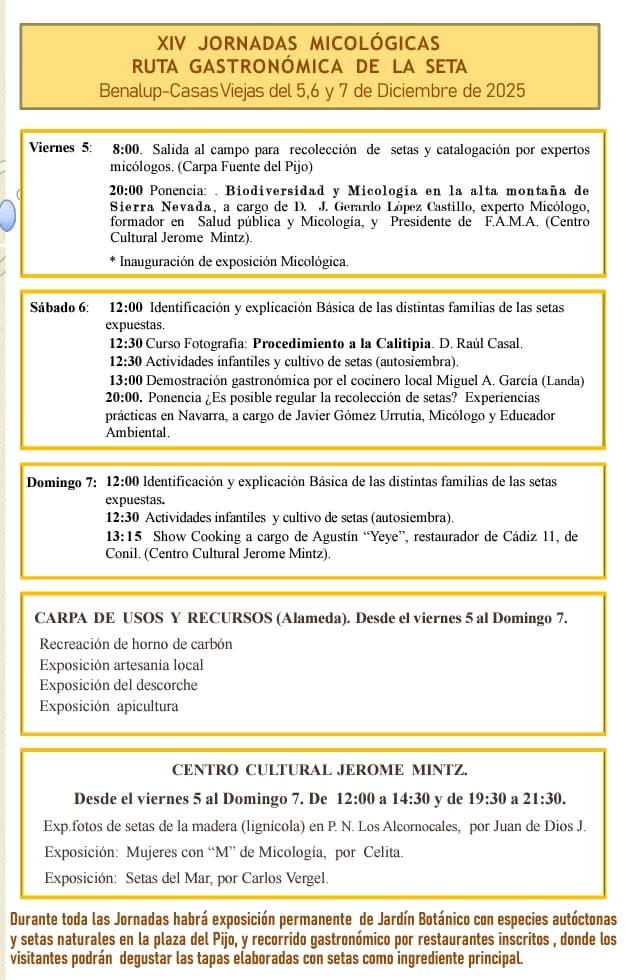 XIV JORNADAS MICOLÓGICAS
RUTA GASTRONÓMICA DE LA SETA
Benalup-Casas Viejas del 5,6 y 7 de Diciembre de 2025

Viernes 5: 8:00. Salida al campo para recolección de setas y catalogación por expertos micólogos. (Carpa Fuente del Pijo)

20:00 Ponencia: . Biodiversidad y Micología en la alta montaña de Sierra Nevada, a cargo de D. J. Gerardo López Castillo, experto Micólogo, formador en Salud pública y Micología, y Presidente de F.A.M.A. (Centro Cultural Jerome Mintz).

* Inauguración de exposición Micológica.

Sábado 6: 12:00 Identificación y explicación Básica de las distintas familias de las setas expuestas.
12:30 Curso Fotografía: Procedimiento a la Calitipia. D. Raúl Casal.
12:30 Actividades infantiles y cultivo de setas (autosiembra).
13:00 Demostración gastronómica por el cocinero local Miguel A. García (Landa)
20:00. Ponencia ¿Es posible regular la recolección de setas? Experiencias prácticas en Navarra, a cargo de Javier Gómez Urrutia, Micólogo y Educador Ambiental.

Domingo 7: 12:00 Identificación y explicación Básica de las distintas familias de las setas expuestas.
12:30 Actividades infantiles y cultivo de setas (autosiembra).
13:15 Show Cooking a cargo de Agustín "Yeye", restaurador de Cádiz 11, de Conil. (Centro Cultural Jerome Mintz).

CARPA DE USOS Y RECURSOS (Alameda). Desde el viernes 5 al Domingo 7.
Recreación de horno de carbón
Exposición artesanía local
Exposición del descorche
Exposición apicultura

CENTRO CULTURAL JEROME MINTZ.
Desde el viernes 5 al Domingo 7. De 12:00 a 14:30 y de 19:30 a 21:30.
Exp.fotos de setas de la madera (lignícola) en P. N. Los Alcornocales, por Juan de Dios J.
Exposición: Mujeres con "M" de Micología, por Celita.
Exposición: Setas del Mar, por Carlos Vergel.

Durante toda las Jornadas habrá exposición permanente de Jardín Botánico con especies autóctonas y setas naturales en la plaza del Pijo, y recorrido gastronómico por restaurantes inscritos , donde los visitantes podrán degustar las tapas elaboradas con setas como ingrediente principal.